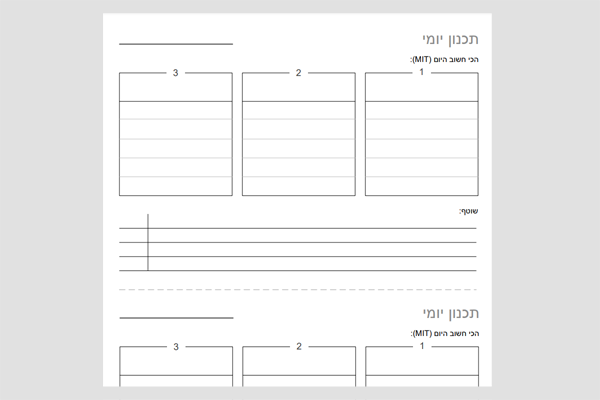 תכנון יומי ____

הכי חשוב היום (MIT):

1

2

3

שוטף:

תכנון יומי ____

הכי חשוב היום (MIT):

1

2

3